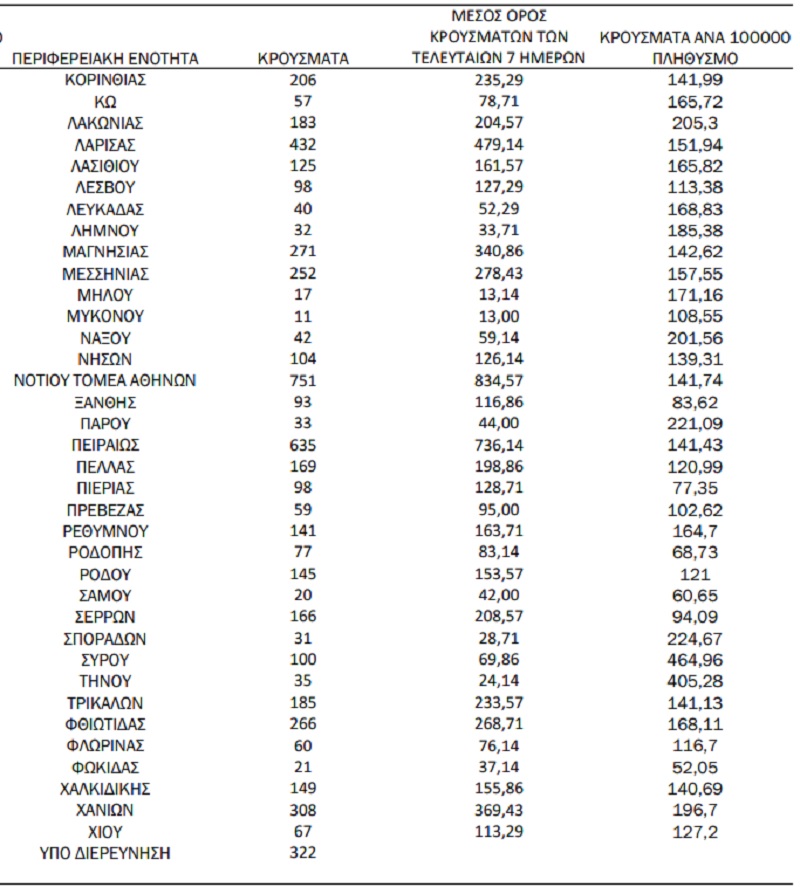 | ΠΕΡΙΦΕΡΕΙΑΚΗ ΕΝΟΤΗΤΑ | ΚΡΟΥΣΜΑΤΑ | ΜΕΣΟΣ ΟΡΟΣ ΚΡΟΥΣΜΑΤΩΝ ΤΩΝ ΤΕΛΕΥΤΑΙΩΝ 7 ΗΜΕΡΩΝ | ΚΡΟΥΣΜΑΤΑ ΑΝΑ 100000 ΠΛΗΘΥΣΜΟ |
|---|---|---|---|
| ΚΟΡΙΝΘΙΑΣ | 206 | 235,29 | 141,99 |
| ΚΩ | 57 | 78,71 | 165,72 |
| ΛΑΚΩΝΙΑΣ | 183 | 204,57 | 205,3 |
| ΛΑΡΙΣΑΣ | 432 | 479,14 | 151,94 |
| ΛΑΣΙΘΙΟΥ | 125 | 161,57 | 165,82 |
| ΛΕΣΒΟΥ | 98 | 127,29 | 113,38 |
| ΛΕΥΚΑΔΑΣ | 40 | 52,29 | 168,83 |
| ΛΗΜΝΟΥ | 32 | 33,71 | 185,38 |
| ΜΑΓΝΗΣΙΑΣ | 271 | 340,86 | 142,62 |
| ΜΕΣΣΗΝΙΑΣ | 252 | 278,43 | 157,55 |
| ΜΗΛΟΥ | 17 | 13,14 | 171,16 |
| ΜΥΚΟΝΟΥ | 11 | 13,00 | 108,55 |
| ΝΑΞΟΥ | 42 | 59,14 | 201,56 |
| ΝΗΣΩΝ | 104 | 126,14 | 139,31 |
| ΝΟΤΙΟΥ ΤΟΜΕΑ ΑΘΗΝΩΝ | 751 | 834,57 | 141,74 |
| ΞΑΝΘΗΣ | 93 | 116,86 | 83,62 |
| ΠΑΡΟΥ | 33 | 44,00 | 221,09 |
| ΠΕΙΡΑΙΩΣ | 635 | 736,14 | 141,43 |
| ΠΕΛΛΑΣ | 169 | 198,86 | 120,99 |
| ΠΙΕΡΙΑΣ | 98 | 128,71 | 77,35 |
| ΠΡΕΒΕΖΑΣ | 59 | 95,00 | 102,62 |
| ΡΕΘΥΜΝΟΥ | 141 | 163,71 | 164,7 |
| ΡΟΔΟΠΗΣ | 77 | 83,14 | 68,73 |
| ΡΟΔΟΥ | 145 | 153,57 | 121 |
| ΣΑΜΟΥ | 20 | 42,00 | 60,65 |
| ΣΕΡΡΩΝ | 166 | 208,57 | 94,09 |
| ΣΠΟΡΑΔΩΝ | 31 | 28,71 | 224,67 |
| ΣΥΡΟΥ | 100 | 69,86 | 464,96 |
| ΤΗΝΟΥ | 35 | 24,14 | 405,28 |
| ΤΡΙΚΑΛΩΝ | 185 | 233,57 | 141,13 |
| ΦΘΙΩΤΙΔΑΣ | 266 | 268,71 | 168,11 |
| ΦΛΩΡΙΝΑΣ | 60 | 76,14 | 116,7 |
| ΦΩΚΙΔΑΣ | 21 | 37,14 | 52,05 |
| ΧΑΛΚΙΔΙΚΗΣ | 149 | 155,86 | 140,69 |
| ΧΑΝΙΩΝ | 308 | 369,43 | 196,7 |
| ΧΙΟΥ | 67 | 113,29 | 127,2 |
| ΥΠΟ ΔΙΕΡΕΥΝΗΣΗ | 322 | | |